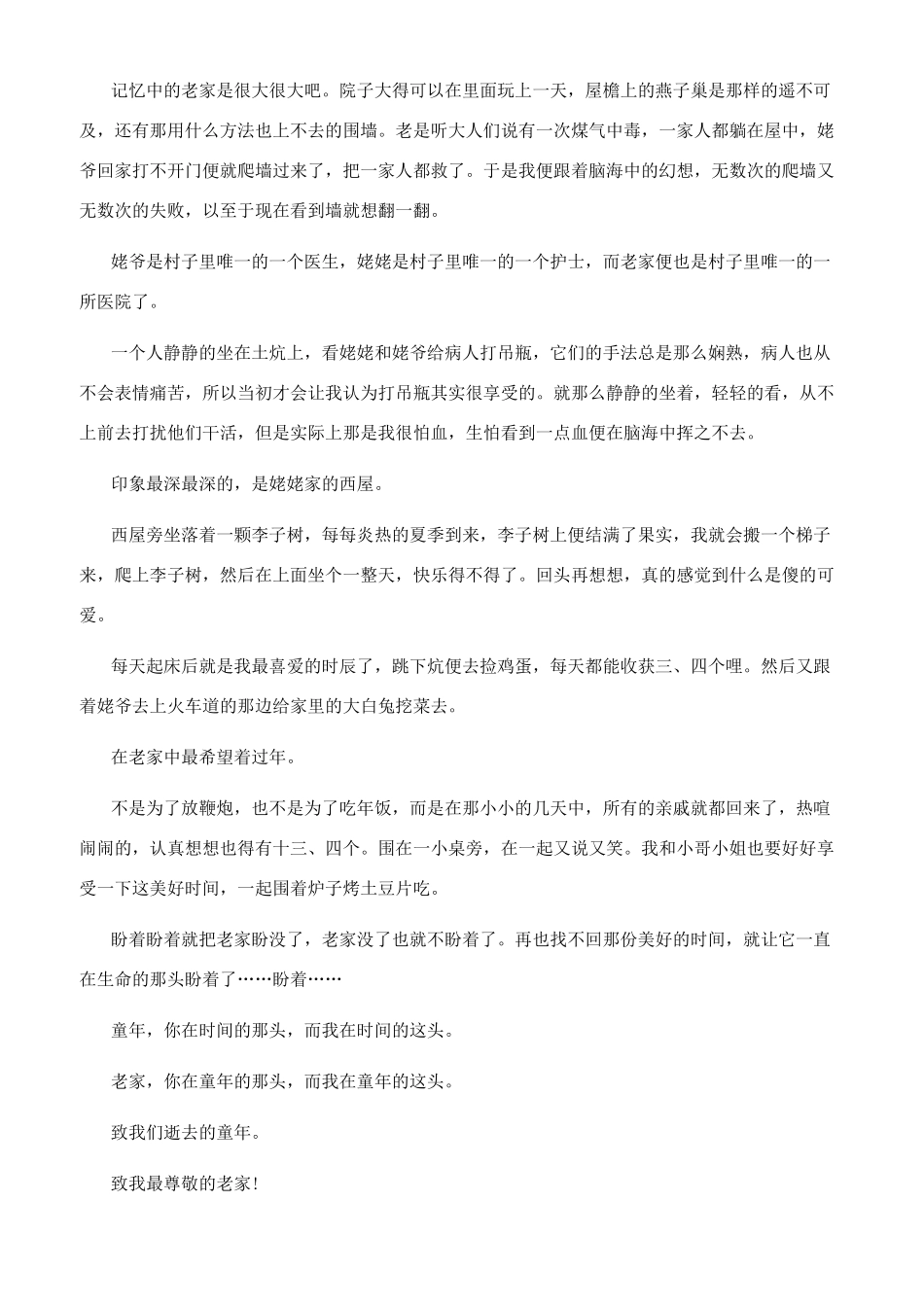 记忆中的老家是很大很大吧。院子大得可以在里面玩上一天，屋檐上的燕子巢是那样的遥不可及，还有那用什么方法也上不去的围墙。老是听大人们说有一次煤气中毒，一家人都躺在屋中，姥爷回家打不开门便就爬墙过来了，把一家人都救了。于是我便跟着脑海中的幻想，无数次的爬墙又无数次的失败，以至于现在看到墙就想翻一翻。

姥爷是村子里唯一的一个医生，姥姥是村子里唯一的一个护士，而老家便也是村子里唯一的一所医院了。

一个人静静的坐在土炕上，看姥姥和姥爷给病人打吊瓶，它们的手法总是那么娴熟，病人也从不会表情痛苦，所以当初才会让我认为打吊瓶其实很享受的。就那么静静的坐着，轻轻的看，从不上前去打扰他们干活，但是实际上那是我很怕血，生怕看到一点血便在脑海中挥之不去。

印象最深最深的，是姥姥家的西屋。

西屋旁坐落着一颗李子树，每每炎热的夏季到来，李子树上便结满了果实，我就会搬一个梯子来，爬上李子树，然后在上面坐个一整天，快乐得不得了。回头再想想，真的感觉到什么是傻的可爱。

每天起床后就是我最喜爱的时辰了，跳下炕便去捡鸡蛋，每天都能收获三、四个哩。然后又跟着姥爷去上火车道的那边给家里的大白兔挖菜去。

在老家中最希望着过年。

不是为了放鞭炮，也不是为了吃年饭，而是在那小小的几天中，所有的亲戚就都回来了，热喧闹闹的，认真想想也得有十三、四个。围在一小桌旁，在一起又说又笑。我和小哥小姐也要好好享受一下这美好时间，一起围着炉子烤土豆片吃。

盼着盼着就把老家盼没了，老家没了也就不盼着了。再也找不回那份美好的时间，就让它一直在生命的那头盼着了……盼着……

童年，你在时间的那头，而我在时间的这头。

老家，你在童年的那头，而我在童年的这头。

致我们逝去的童年。

致我最尊敬的老家!